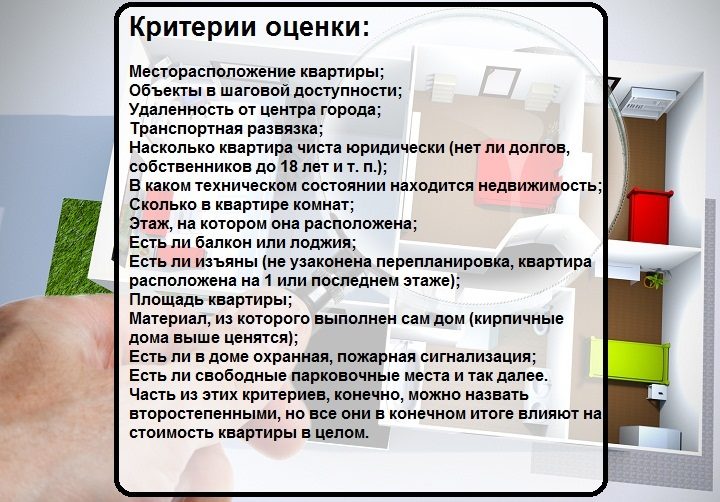 Критерии оценки:

Месторасположение квартиры;
Объекты в шаговой доступности;
Удаленность от центра города;
Транспортная развязка;
Насколько квартира чиста юридически (нет ли долгов, собственников до 18 лет и т. п.);
В каком техническом состоянии находится недвижимость;
Сколько в квартире комнат;
Этаж, на котором она расположена;
Есть ли балкон или лоджия;
Есть ли изъяны (не узаконена перепланировка, квартира расположена на 1 или последнем этаже);
Площадь квартиры;
Материал, из которого выполнен сам дом (кирпичные дома выше ценятся);
Есть ли в доме охранная, пожарная сигнализация;
Есть ли свободные парковочные места и так далее.
Часть из этих критериев, конечно, можно назвать второстепенными, но все они в конечном итоге влияют на стоимость квартиры в целом.